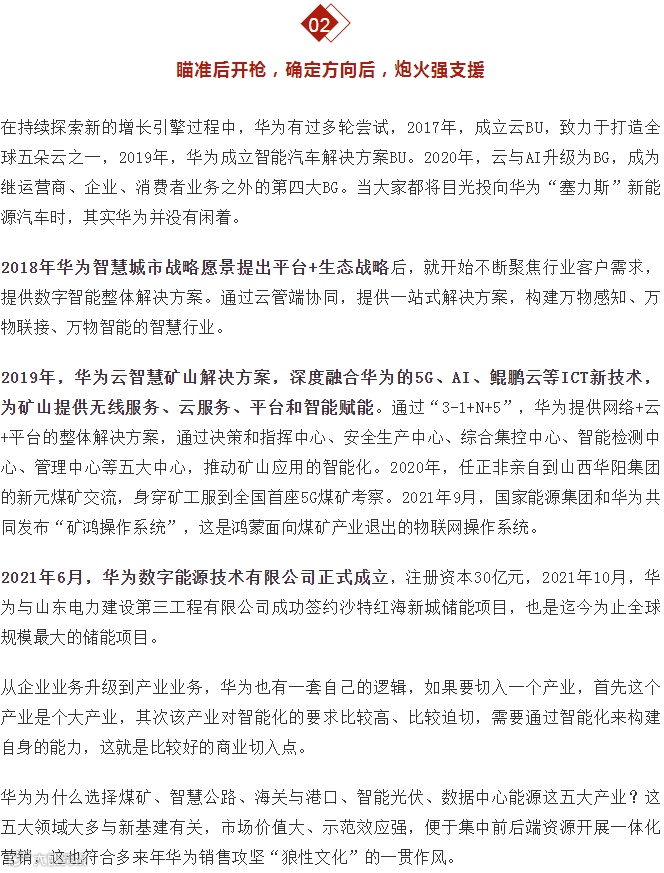 02

瞄准后开枪，确定方向后，炮火强支援

在持续探索新的增长引擎过程中，华为有过多轮尝试，2017年，成立云BU，致力于打造全球五朵云之一，2019年，华为成立智能汽车解决方案BU。2020年，云与AI升级为BG，成为继运营商、企业、消费者业务之外的第四大BG。当大家都将目光投向华为“塞力斯”新能源汽车时，其实华为并没有闲着。

2018年华为智慧城市战略愿景提出平台+生态战略后，就开始不断聚焦行业客户需求，提供数字智能整体解决方案。通过云管端协同，提供一站式解决方案，构建万物感知、万物联接、万物智能的智慧行业。

2019年，华为云智慧矿山解决方案，深度融合华为的5G、AI、鲲鹏云等ICT新技术，为矿山提供无线服务、云服务、平台和智能赋能。通过“3-1+N+5”，华为提供网络+云+平台的整体解决方案，通过决策和指挥中心、安全生产中心、综合集控中心、智能检测中心、管理中心等五大中心，推动矿山应用的智能化。2020年，任正非亲自到山西华阳集团的新元煤矿交流，身穿矿工服到全国首座5G煤矿考察。2021年9月，国家能源集团和华为共同发布“矿鸿操作系统”，这是鸿蒙面向煤矿产业退出的物联网操作系统。

2021年6月，华为数字能源技术有限公司正式成立，注册资本30亿元，2021年10月，华为与山东电力建设第三工程有限公司成功签约沙特红海新城储能项目，也是迄今为止全球规模最大的储能项目。

从企业业务升级到产业业务，华为也有一套自己的逻辑，如果要切入一个产业，首先这个产业是个大产业，其次该产业对智能化的要求比较高、比较迫切，需要通过智能化来构建自身的能力，这就是比较好的商业切入点。

华为为什么选择煤矿、智慧公路、海关与港口、智能光伏、数据中心能源这五大产业？这五大领域大多与新基建有关，市场价值大、示范效应强，便于集中前后端资源开展一体化营销，这也符合多来年华为销售攻坚“狼性文化”的一贯作风。